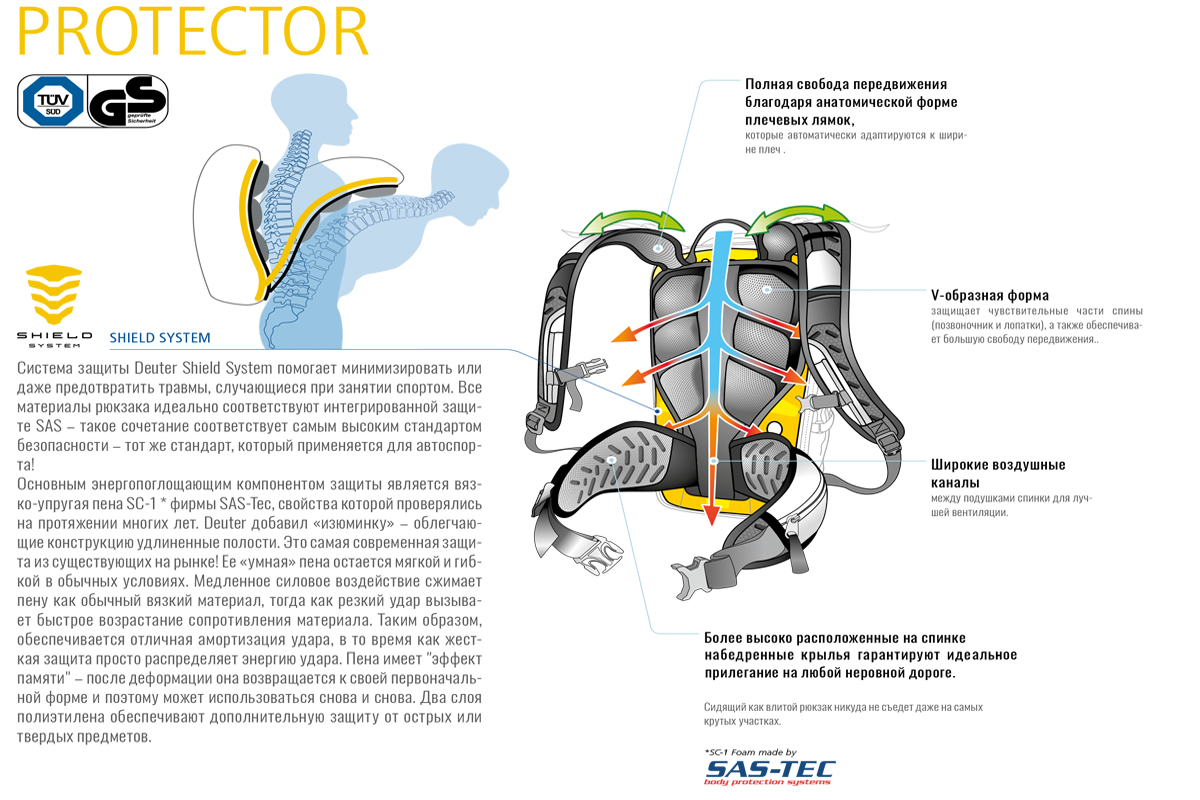 PROTECTOR

TÜV SÜD

GS geprüfte Sicherheit

SHIELD SYSTEM

SHIELD SYSTEM

Система защиты Deuter Shield System помогает минимизировать или даже предотвратить травмы, случающиеся при занятии спортом. Все материалы рюкзака идеально соответствуют интегрированной защите SAS – такое сочетание соответствует самым высоким стандартом безопасности – тот же стандарт, который применяется для автоспорта!
Основным энергопоглощающим компонентом защиты является вязко-упругая пена SC-1 * фирмы SAS-Tec, свойства которой проверялись на протяжении многих лет. Deuter добавил «изюминку» – облегчающие конструкцию удлиненные полости. Это самая современная защита из существующих на рынке! Ее «умная» пена остается мягкой и гибкой в обычных условиях. Медленное силовое воздействие сжимает пену как обычный вязкий материал, тогда как резкий удар вызывает быстрое возрастание сопротивления материала. Таким образом, обеспечивается отличная амортизация удара, в то время как жесткая защита просто распределяет энергию удара. Пена имеет "эффект памяти" – после деформации она возвращается к своей первоначальной форме и поэтому может использоваться снова и снова. Два слоя полиэтилена обеспечивают дополнительную защиту от острых или твердых предметов.

Полная свобода передвижения благодаря анатомической форме плечевых лямок,
которые автоматически адаптируются к ширине плеч .

V-образная форма
защищает чувствительные части спины (позвоночник и лопатки), а также обеспечивает большую свободу передвижения..

Широкие воздушные каналы
между подушками спинки для лучшей вентиляции.

Более высоко расположенные на спинке набедренные крылья гарантируют идеальное прилегание на любой неровной дороге.

Сидящий как влитой рюкзак никуда не съедет даже на самых крутых участках.

*SC-1 Foam made by
SAS-TEC
body protection systems